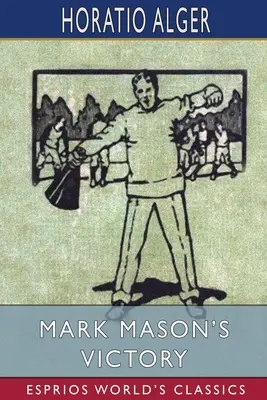 HORATIO ALGER

MARK MASON'S VICTORY

ESPRIOS WORLD'S CLASSICS